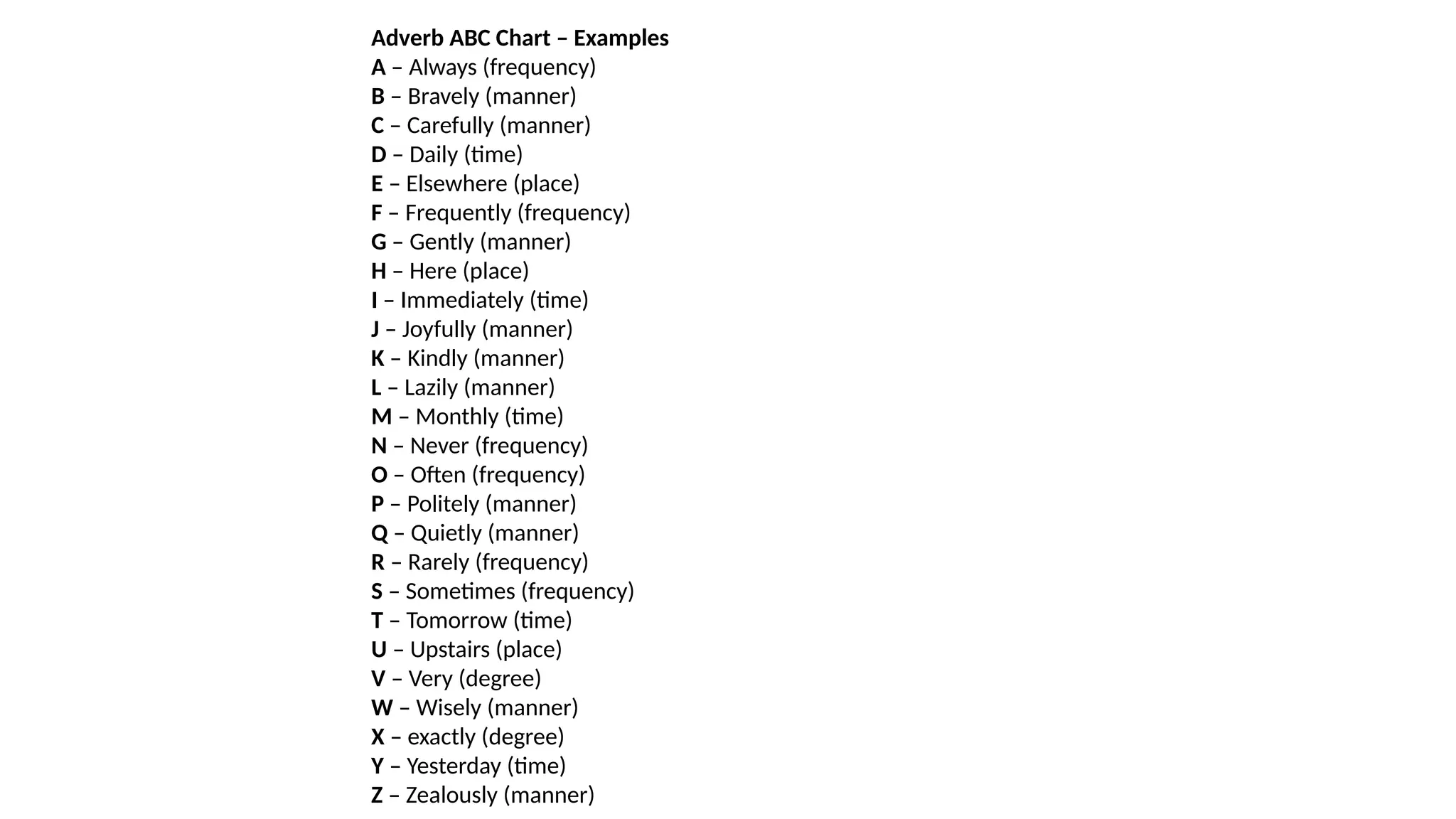 Adverb ABC Chart – Examples
A – Always (frequency)
B – Bravely (manner)
C – Carefully (manner)
D – Daily (time)
E – Elsewhere (place)
F – Frequently (frequency)
G – Gently (manner)
H – Here (place)
I – Immediately (time)
J – Joyfully (manner)
K – Kindly (manner)
L – Lazily (manner)
M – Monthly (time)
N – Never (frequency)
O – Often (frequency)
P – Politely (manner)
Q – Quietly (manner)
R – Rarely (frequency)
S – Sometimes (frequency)
T – Tomorrow (time)
U – Upstairs (place)
V – Very (degree)
W – Wisely (manner)
X – exactly (degree)
Y – Yesterday (time)
Z – Zealously (manner)